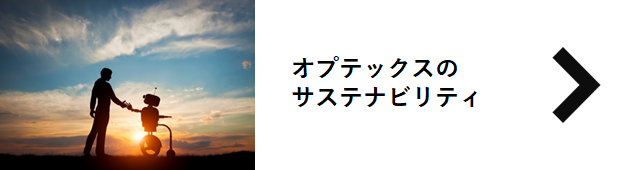 オプテックスの
サステナビリティ